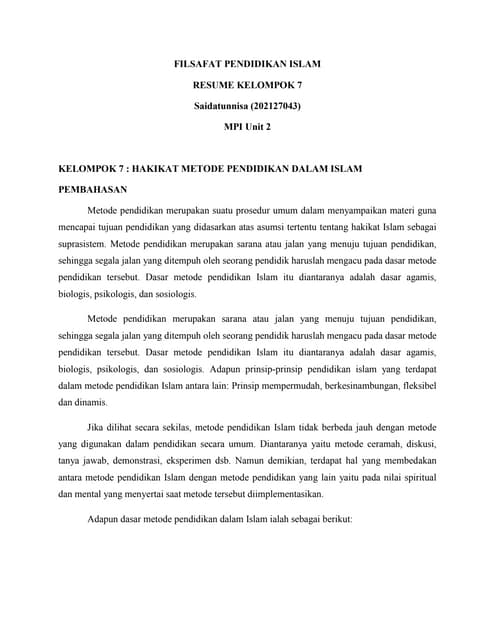 FILSAFAT PENDIDIKAN ISLAM

RESUME KELOMPOK 7

Saidatunnisa (202127043)

MPI Unit 2

KELOMPOK 7 : HAKIKAT METODE PENDIDIKAN DALAM ISLAM

PEMBAHASAN

Metode pendidikan merupakan suatu prosedur umum dalam menyampaikan materi guna mencapai tujuan pendidikan yang didasarkan atas asumsi tertentu tentang hakikat Islam sebagai suprasistem. Metode pendidikan merupakan sarana atau jalan yang menuju tujuan pendidikan, sehingga segala jalan yang ditempuh oleh seorang pendidik haruslah mengacu pada dasar metode pendidikan tersebut. Dasar metode pendidikan Islam itu diantaranya adalah dasar agamis, biologis, psikologis, dan sosiologis.

Metode pendidikan merupakan sarana atau jalan yang menuju tujuan pendidikan, sehingga segala jalan yang ditempuh oleh seorang pendidik haruslah mengacu pada dasar metode pendidikan tersebut. Dasar metode pendidikan Islam itu diantaranya adalah dasar agamis, biologis, psikologis, dan sosiologis. Adapun prinsip-prinsip pendidikan islam yang terdapat dalam metode pendidikan Islam antara lain: Prinsip mempermudah, berkesinambungan, fleksibel dan dinamis.

Jika dilihat secara sekilas, metode pendidikan Islam tidak berbeda jauh dengan metode yang digunakan dalam pendidikan secara umum. Diantaranya yaitu metode ceramah, diskusi, tanya jawab, demonstrasi, eksperimen dsb. Namun demikian, terdapat hal yang membedakan antara metode pendidikan Islam dengan metode pendidikan yang lain yaitu pada nilai spiritual dan mental yang menyertai saat metode tersebut diimplementasikan.

Adapun dasar metode pendidikan dalam Islam ialah sebagai berikut: